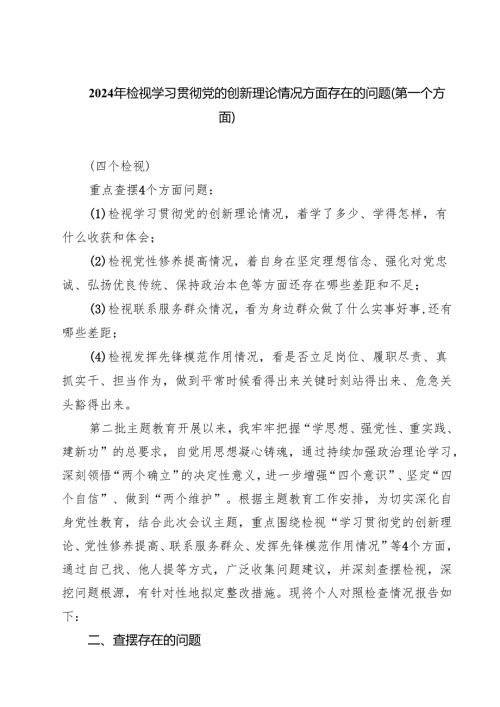 2024年检视学习贯彻党的创新理论情况方面存在的问题(第一个方面)

(四个检视)

重点查摆4个方面问题:

(1)检视学习贯彻党的创新理论情况，着学了多少、学得怎样，有什么收获和体会;

(2)检视党性修养提高情况，着自身在坚定理想信念、强化对党忠诚、弘扬优良传统、保持政治本色等方面还存在哪些差距和不足;

(3)检视联系服务群众情况，看为身边群众做了什么实事好事,还有哪些差距;

(4)检视发挥先锋模范作用情况，看是否立足岗位、履职尽责、真抓实干、担当作为，做到平常时候看得出来关键时刻站得出来、危急关头豁得出来。

第二批主题教育开展以来，我牢牢把握“学思想、强党性、重实践、建新功”的总要求，自觉用思想凝心铸魂，通过持续加强政治理论学习，深刻领悟“两个确立”的决定性意义，进一步增强“四个意识”、坚定“四个自信”、做到“两个维护”。根据主题教育工作安排，为切实深化自身党性教育，结合此次会议主题，重点围绕检视“学习贯彻党的创新理论、党性修养提高、联系服务群众、发挥先锋模范作用情况”等4个方面，通过自己找、他人提等方式，广泛收集问题建议，并深刻查摆检视，深挖问题根源，有针对性地拟定整改措施。现将个人对照检查情况报告如下:

二、查摆存在的问题